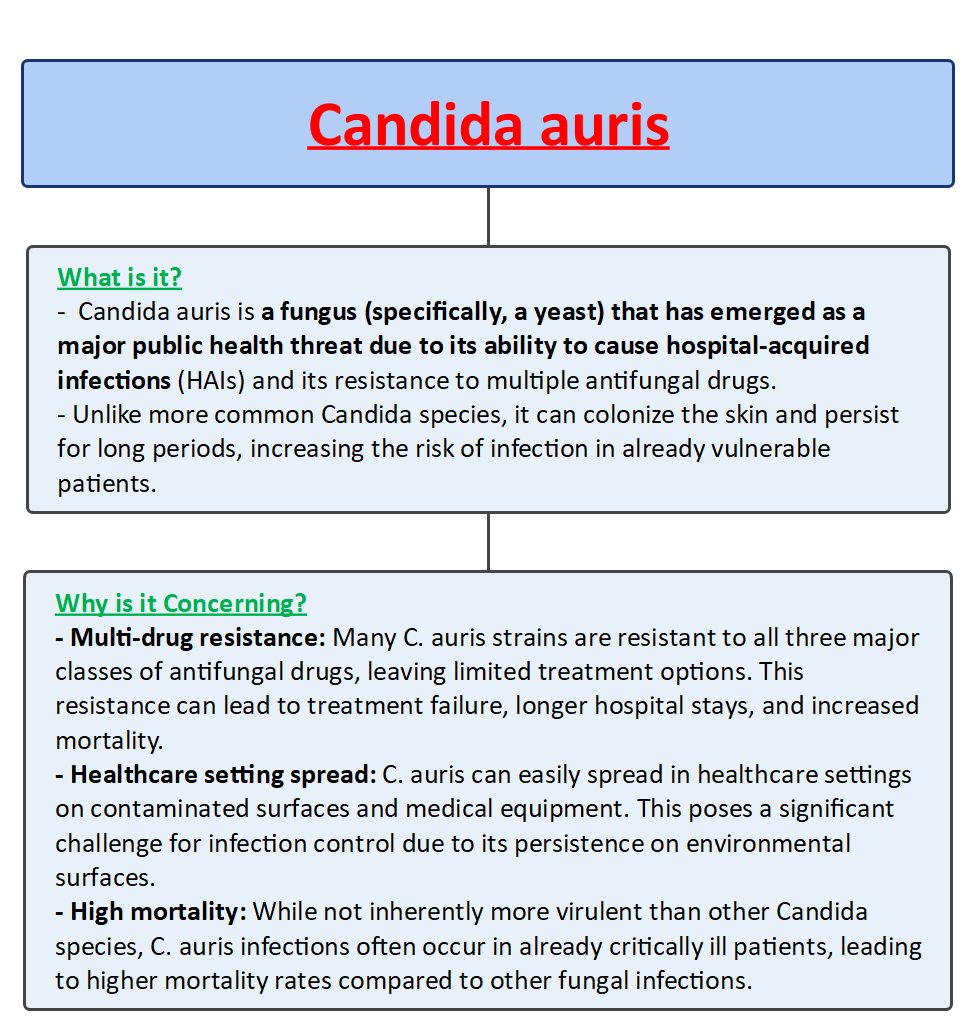 Candida auris

What is it?
- Candida auris is a fungus (specifically, a yeast) that has emerged as a major public health threat due to its ability to cause hospital-acquired infections (HAIs) and its resistance to multiple antifungal drugs.
- Unlike more common Candida species, it can colonize the skin and persist for long periods, increasing the risk of infection in already vulnerable patients.

Why is it Concerning?
- Multi-drug resistance: Many C. auris strains are resistant to all three major classes of antifungal drugs, leaving limited treatment options. This resistance can lead to treatment failure, longer hospital stays, and increased mortality.
- Healthcare setting spread: C. auris can easily spread in healthcare settings on contaminated surfaces and medical equipment. This poses a significant challenge for infection control due to its persistence on environmental surfaces.
- High mortality: While not inherently more virulent than other Candida species, C. auris infections often occur in already critically ill patients, leading to higher mortality rates compared to other fungal infections.